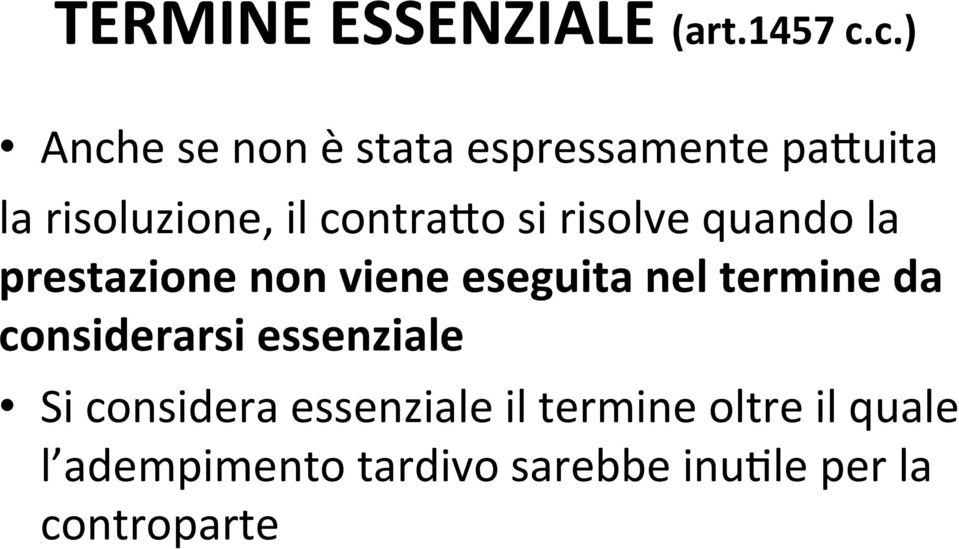 TERMINE ESSENZIALE (art.1457 c.c.)

• Anche se non è stata espressamente pattuita la risoluzione, il contratto si risolve quando la prestazione non viene eseguita nel termine da considerarsi essenziale

• Si considera essenziale il termine oltre il quale l'adempimento tardivo sarebbe inutile per la controparte